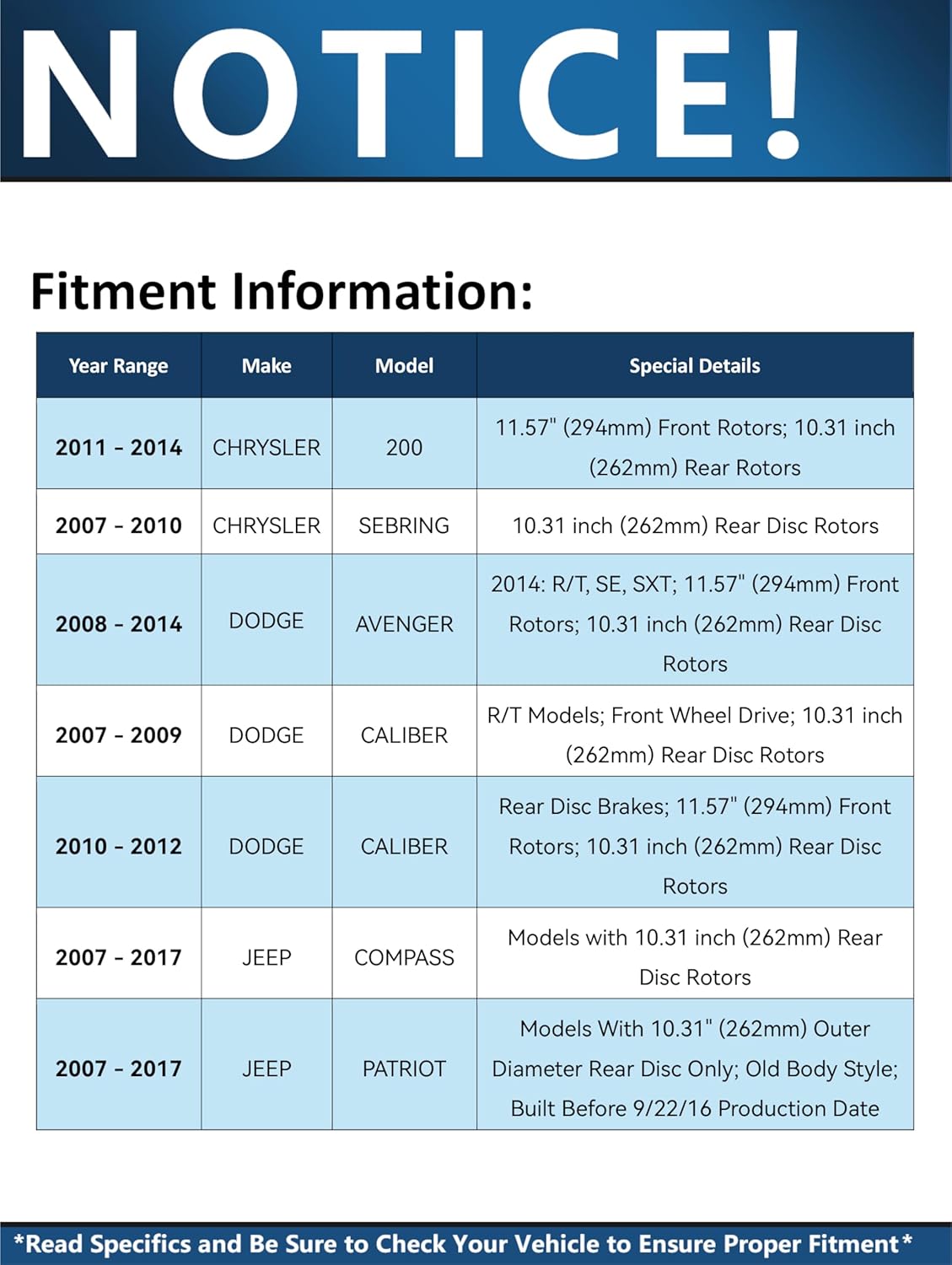 NOTICE!

Fitment Information:

| Year Range | Make | Model | Special Details |
|---|---|---|---|
| 2011 - 2014 | CHRYSLER | 200 | 11.57" (294mm) Front Rotors; 10.31 inch (262mm) Rear Rotors |
| 2007 - 2010 | CHRYSLER | SEBRING | 10.31 inch (262mm) Rear Disc Rotors |
| 2008 - 2014 | DODGE | AVENGER | 2014: R/T, SE, SXT; 11.57" (294mm) Front Rotors; 10.31 inch (262mm) Rear Disc Rotors |
| 2007 - 2009 | DODGE | CALIBER | R/T Models; Front Wheel Drive; 10.31 inch (262mm) Rear Disc Rotors |
| 2010 - 2012 | DODGE | CALIBER | Rear Disc Brakes; 11.57" (294mm) Front Rotors; 10.31 inch (262mm) Rear Disc Rotors |
| 2007 - 2017 | JEEP | COMPASS | Models with 10.31 inch (262mm) Rear Disc Rotors |
| 2007 - 2017 | JEEP | PATRIOT | Models With 10.31" (262mm) Outer Diameter Rear Disc Only; Old Body Style; Built Before 9/22/16 Production Date |

*Read Specifics and Be Sure to Check Your Vehicle to Ensure Proper Fitment*